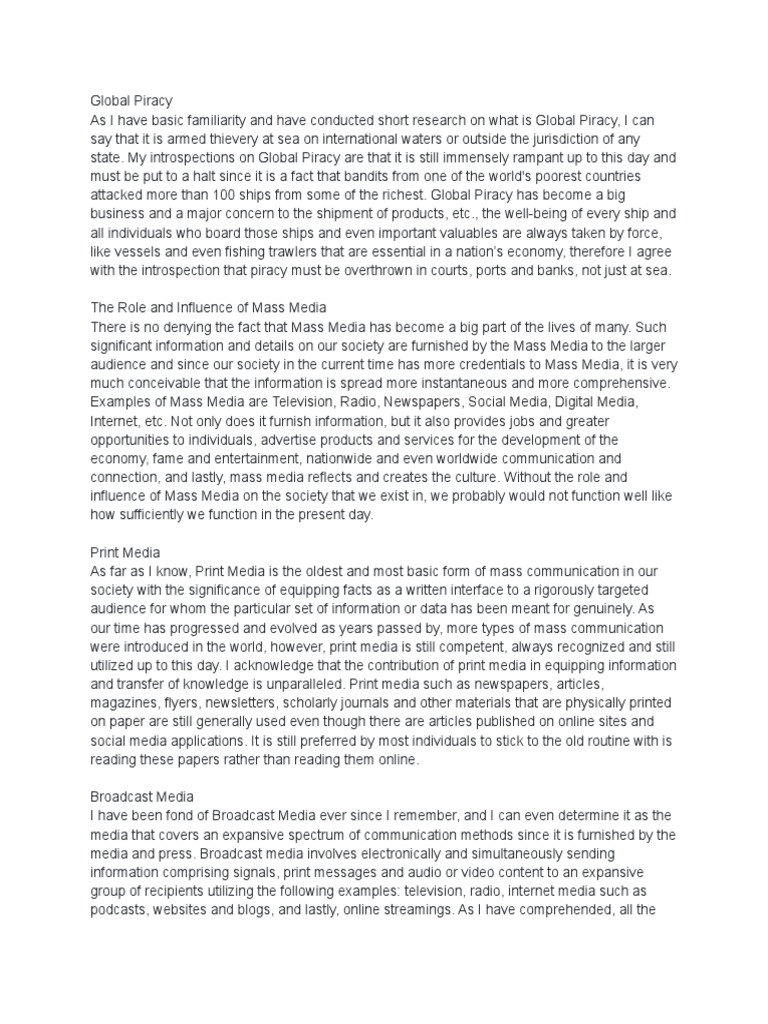 Global Piracy
As I have basic familiarity and have conducted short research on what is Global Piracy, I can say that it is armed thievery at sea on international waters or outside the jurisdiction of any state. My introspections on Global Piracy are that it is still immensely rampant up to this day and must be put to a halt since it is a fact that bandits from one of the world's poorest countries attacked more than 100 ships from some of the richest. Global Piracy has become a big business and a major concern to the shipment of products, etc., the well-being of every ship and all individuals who board those ships and even important valuables are always taken by force, like vessels and even fishing trawlers that are essential in a nation's economy, therefore I agree with the introspection that piracy must be overthrown in courts, ports and banks, not just at sea.

The Role and Influence of Mass Media
There is no denying the fact that Mass Media has become a big part of the lives of many. Such significant information and details on our society are furnished by the Mass Media to the larger audience and since our society in the current time has more credentials to Mass Media, it is very much conceivable that the information is spread more instantaneous and more comprehensive. Examples of Mass Media are Television, Radio, Newspapers, Social Media, Digital Media, Internet, etc. Not only does it furnish information, but it also provides jobs and greater opportunities to individuals, advertise products and services for the development of the economy, fame and entertainment, nationwide and even worldwide communication and connection, and lastly, mass media reflects and creates the culture. Without the role and influence of Mass Media on the society that we exist in, we probably would not function well like how sufficiently we function in the present day.

Print Media
As far as I know, Print Media is the oldest and most basic form of mass communication in our society with the significance of equipping facts as a written interface to a rigorously targeted audience for whom the particular set of information or data has been meant for genuinely. As our time has progressed and evolved as years passed by, more types of mass communication were introduced in the world, however, print media is still competent, always recognized and still utilized up to this day. I acknowledge that the contribution of print media in equipping information and transfer of knowledge is unparalleled. Print media such as newspapers, articles, magazines, flyers, newsletters, scholarly journals and other materials that are physically printed on paper are still generally used even though there are articles published on online sites and social media applications. It is still preferred by most individuals to stick to the old routine with is reading these papers rather than reading them online.

Broadcast Media
I have been fond of Broadcast Media ever since I remember, and I can even determine it as the media that covers an expansive spectrum of communication methods since it is furnished by the media and press. Broadcast media involves electronically and simultaneously sending information comprising signals, print messages and audio or video content to an expansive group of recipients utilizing the following examples: television, radio, internet media such as podcasts, websites and blogs, and lastly, online streamings. As I have comprehended, all the